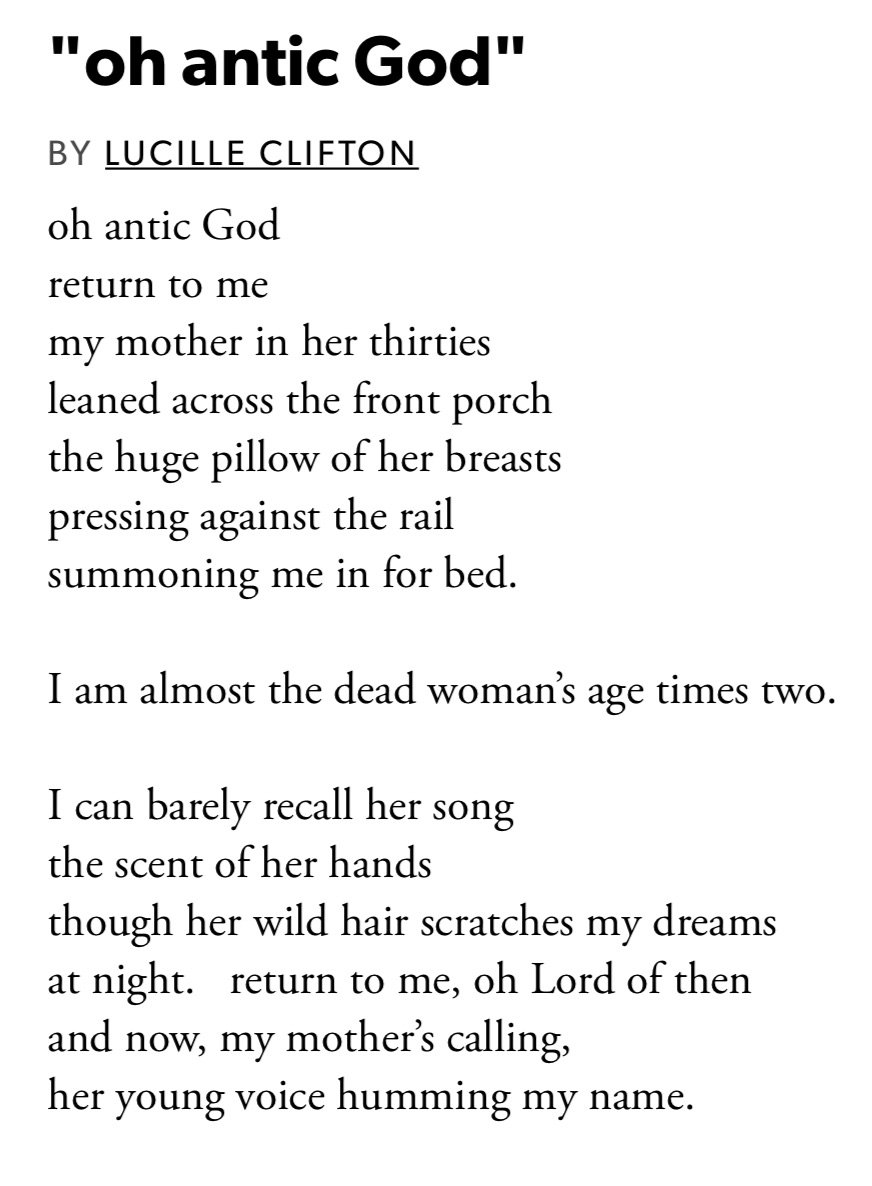 "oh antic God"

BY LUCILLE CLIFTON

oh antic God
return to me
my mother in her thirties
leaned across the front porch
the huge pillow of her breasts
pressing against the rail
summoning me in for bed.

I am almost the dead woman's age times two.

I can barely recall her song
the scent of her hands
though her wild hair scratches my dreams
at night. return to me, oh Lord of then
and now, my mother's calling,
her young voice humming my name.